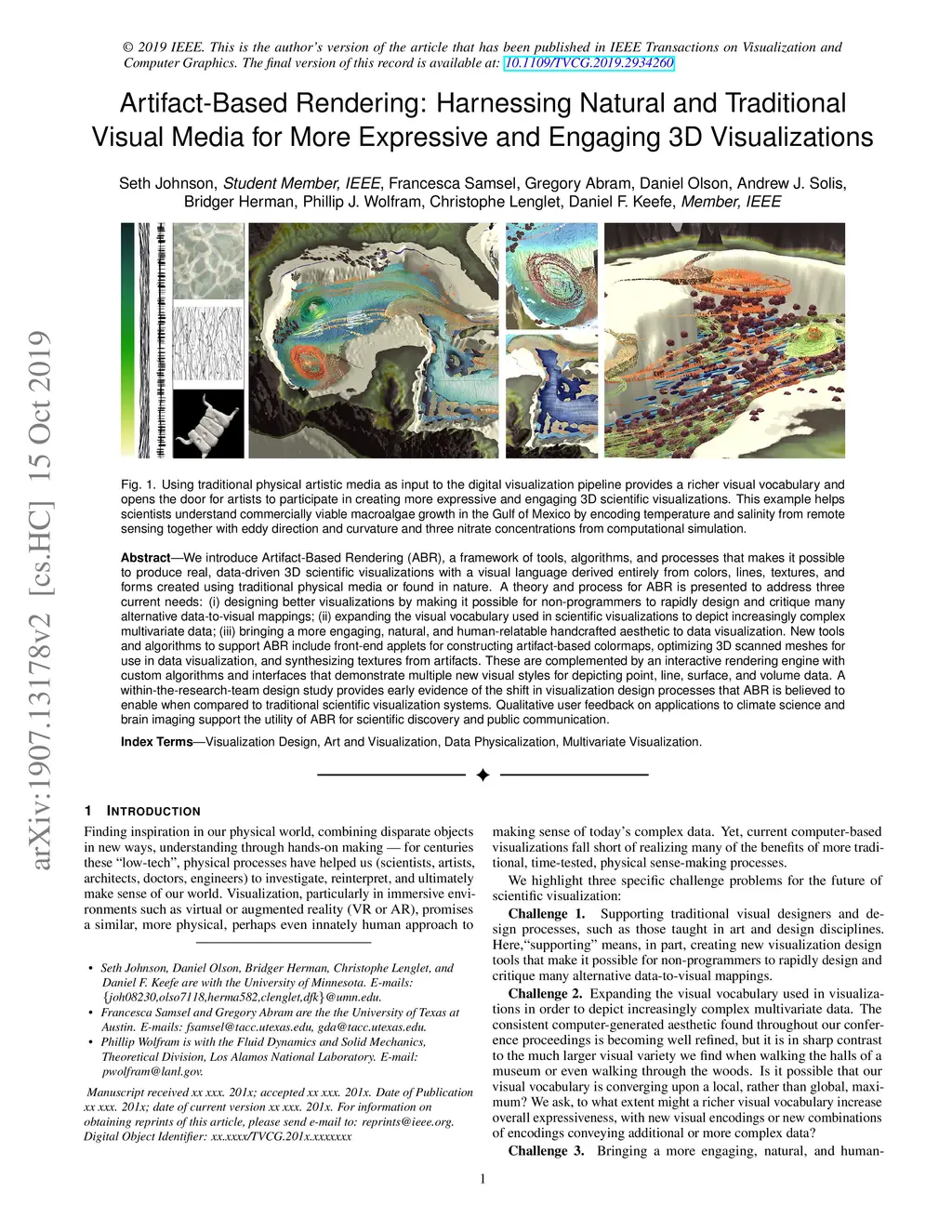 © 2019 IEEE. This is the author's version of the article that has been published in IEEE Transactions on Visualization and Computer Graphics. The final version of this record is available at: 10.1109/TVCG.2019.2934260

Artifact-Based Rendering: Harnessing Natural and Traditional Visual Media for More Expressive and Engaging 3D Visualizations

Seth Johnson, Student Member, IEEE, Francesca Samsel, Gregory Abram, Daniel Olson, Andrew J. Solis, Bridger Herman, Phillip J. Wolfram, Christophe Lenglet, Daniel F. Keefe, Member, IEEE

arXiv:1907.13178v2 [cs.HC] 15 Oct 2019

Fig. 1. Using traditional physical artistic media as input to the digital visualization pipeline provides a richer visual vocabulary and opens the door for artists to participate in creating more expressive and engaging 3D scientific visualizations. This example helps scientists understand commercially viable macroalgae growth in the Gulf of Mexico by encoding temperature and salinity from remote sensing together with eddy direction and curvature and three nitrate concentrations from computational simulation.

Abstract—We introduce Artifact-Based Rendering (ABR), a framework of tools, algorithms, and processes that makes it possible to produce real, data-driven 3D scientific visualizations with a visual language derived entirely from colors, lines, textures, and forms created using traditional physical media or found in nature. A theory and process for ABR is presented to address three current needs: (i) designing better visualizations by making it possible for non-programmers to rapidly design and critique many alternative data-to-visual mappings; (ii) expanding the visual vocabulary used in scientific visualizations to depict increasingly complex multivariate data; (iii) bringing a more engaging, natural, and human-relatable handcrafted aesthetic to data visualization. New tools and algorithms to support ABR include front-end applets for constructing artifact-based colormaps, optimizing 3D scanned meshes for use in data visualization, and synthesizing textures from artifacts. These are complemented by an interactive rendering engine with custom algorithms and interfaces that demonstrate multiple new visual styles for depicting point, line, surface, and volume data. A within-the-research-team design study provides early evidence of the shift in visualization design processes that ABR is believed to enable when compared to traditional scientific visualization systems. Qualitative user feedback on applications to climate science and brain imaging support the utility of ABR for scientific discovery and public communication.

Index Terms—Visualization Design, Art and Visualization, Data Physicalization, Multivariate Visualization.

1 INTRODUCTION

Finding inspiration in our physical world, combining disparate objects in new ways, understanding through hands-on making — for centuries these "low-tech", physical processes have helped us (scientists, artists, architects, doctors, engineers) to investigate, reinterpret, and ultimately make sense of our world. Visualization, particularly in immersive environments such as virtual or augmented reality (VR or AR), promises a similar, more physical, perhaps even innately human approach to

• Seth Johnson, Daniel Olson, Bridger Herman, Christophe Lenglet, and Daniel F. Keefe are with the University of Minnesota. E-mails: {joh08230,olso7118,herma582,clenglet,dfk}@umn.edu.
• Francesca Samsel and Gregory Abram are the the University of Texas at Austin. E-mails: fsamsel@tacc.utexas.edu, gda@tacc.utexas.edu.
• Phillip Wolfram is with the Fluid Dynamics and Solid Mechanics, Theoretical Division, Los Alamos National Laboratory. E-mail: pwolfram@lanl.gov.

Manuscript received xx xxx. 201x; accepted xx xxx. 201x. Date of Publication xx xxx. 201x; date of current version xx xxx. 201x. For information on obtaining reprints of this article, please send e-mail to: reprints@ieee.org. Digital Object Identifier: xx.xxxx/TVCG.201x.xxxxxxx

making sense of today's complex data. Yet, current computer-based visualizations fall short of realizing many of the benefits of more traditional, time-tested, physical sense-making processes.

We highlight three specific challenge problems for the future of scientific visualization:

Challenge 1. Supporting traditional visual designers and design processes, such as those taught in art and design disciplines. Here,"supporting" means, in part, creating new visualization design tools that make it possible for non-programmers to rapidly design and critique many alternative data-to-visual mappings.

Challenge 2. Expanding the visual vocabulary used in visualizations in order to depict increasingly complex multivariate data. The consistent computer-generated aesthetic found throughout our conference proceedings is becoming well refined, but it is in sharp contrast to the much larger visual variety we find when walking the halls of a museum or even walking through the woods. Is it possible that our visual vocabulary is converging upon a local, rather than global, maximum? We ask, to what extent might a richer visual vocabulary increase overall expressiveness, with new visual encodings or new combinations of encodings conveying additional or more complex data?

Challenge 3. Bringing a more engaging, natural, and human-

1